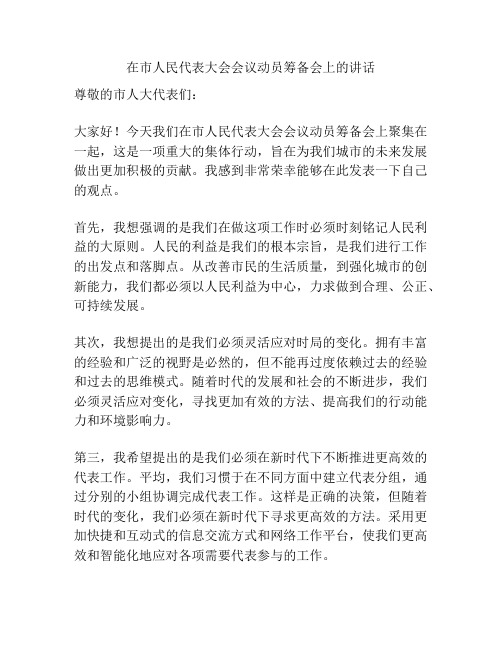 在市人民代表大会会议动员筹备会上的讲话

尊敬的市人大代表们：

大家好！今天我们在市人民代表大会会议动员筹备会上聚集在一起，这是一项重大的集体行动，旨在为我们城市的未来发展做出更加积极的贡献。我感到非常荣幸能够在此发表一下自己的观点。

首先，我想强调的是我们在做这项工作时必须时刻铭记人民利益的大原则。人民的利益是我们的根本宗旨，是我们进行工作的出发点和落脚点。从改善市民的生活质量，到强化城市的创新能力，我们都必须以人民利益为中心，力求做到合理、公正、可持续发展。

其次，我想提出的是我们必须灵活应对时局的变化。拥有丰富的经验和广泛的视野是必然的，但不能再过度依赖过去的经验和过去的思维模式。随着时代的发展和社会的不断进步，我们必须灵活应对变化，寻找更加有效的方法、提高我们的行动能力和环境影响力。

第三，我希望提出的是我们必须在新时代下不断推进更高效的代表工作。平均，我们习惯于在不同方面中建立代表分组，通过分别的小组协调完成代表工作。这样是正确的决策，但随着时代的变化，我们必须在新时代下寻求更高效的方法。采用更加快捷和互动式的信息交流方式和网络工作平台，使我们更高效和智能化地应对各项需要代表参与的工作。